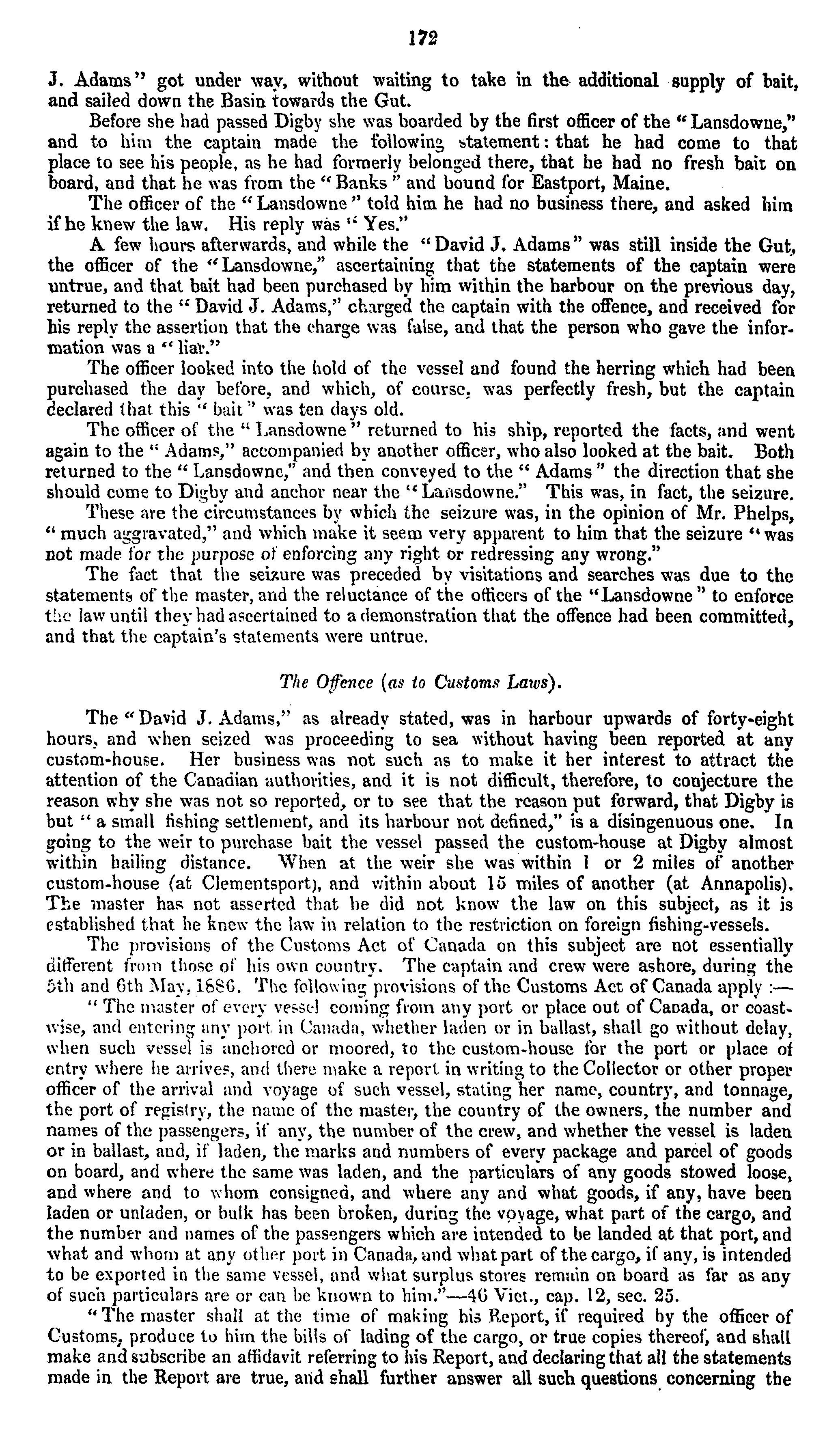 172

J. Adams" got under way, without waiting to take in the additional supply of bait, and sailed down the Basin towards the Gut.

Before she had passed Digby she was boarded by the first officer of the "Lansdowne," and to him the captain made the following statement: that he had come to that place to see his people, as he had formerly belonged there, that he had no fresh bait on board, and that he was from the "Banks" and bound for Eastport, Maine.

The officer of the "Lansdowne" told him he had no business there, and asked him if he knew the law. His reply was "Yes."

A few hours afterwards, and while the "David J. Adams" was still inside the Gut, the officer of the "Lansdowne," ascertaining that the statements of the captain were untrue, and that bait had been purchased by him within the harbour on the previous day, returned to the "David J. Adams," charged the captain with the offence, and received for his reply the assertion that the charge was false, and that the person who gave the information was a "liar."

The officer looked into the hold of the vessel and found the herring which had been purchased the day before, and which, of course, was perfectly fresh, but the captain declared that this "bait" was ten days old.

The officer of the "Lansdowne" returned to his ship, reported the facts, and went again to the "Adams," accompanied by another officer, who also looked at the bait. Both returned to the "Lansdowne," and then conveyed to the "Adams" the direction that she should come to Digby and anchor near the "Lansdowne." This was, in fact, the seizure.

These are the circumstances by which the seizure was, in the opinion of Mr. Phelps, "much aggravated," and which make it seem very apparent to him that the seizure "was not made for the purpose of enforcing any right or redressing any wrong."

The fact that the seizure was preceded by visitations and searches was due to the statements of the master, and the reluctance of the officers of the "Lansdowne" to enforce the law until they had ascertained to a demonstration that the offence had been committed, and that the captain's statements were untrue.

The Offence (as to Customs Laws).

The "David J. Adams," as already stated, was in harbour upwards of forty-eight hours, and when seized was proceeding to sea without having been reported at any custom-house. Her business was not such as to make it her interest to attract the attention of the Canadian authorities, and it is not difficult, therefore, to conjecture the reason why she was not so reported, or to see that the reason put forward, that Digby is but "a small fishing settlement, and its harbour not defined," is a disingenuous one. In going to the weir to purchase bait the vessel passed the custom-house at Digby almost within hailing distance. When at the weir she was within 1 or 2 miles of another custom-house (at Clementsport), and within about 15 miles of another (at Annapolis). The master has not asserted that he did not know the law on this subject, as it is established that he knew the law in relation to the restriction on foreign fishing-vessels.

The provisions of the Customs Act of Canada on this subject are not essentially different from those of his own country. The captain and crew were ashore, during the 5th and 6th May, 1886. The following provisions of the Customs Act of Canada apply :—

"The master of every vessel coming from any port or place out of Canada, or coastwise, and entering any port in Canada, whether laden or in ballast, shall go without delay, when such vessel is anchored or moored, to the custom-house for the port or place of entry where he arrives, and there make a report in writing to the Collector or other proper officer of the arrival and voyage of such vessel, stating her name, country, and tonnage, the port of registry, the name of the master, the country of the owners, the number and names of the passengers, if any, the number of the crew, and whether the vessel is laden or in ballast, and, if laden, the marks and numbers of every package and parcel of goods on board, and where the same was laden, and the particulars of any goods stowed loose, and where and to whom consigned, and where any and what goods, if any, have been laden or unladen, or bulk has been broken, during the voyage, what part of the cargo, and the number and names of the passengers which are intended to be landed at that port, and what and whom at any other port in Canada, and what part of the cargo, if any, is intended to be exported in the same vessel, and what surplus stores remain on board as far as any of such particulars are or can be known to him."—46 Vict., cap. 12, sec. 25.

"The master shall at the time of making his Report, if required by the officer of Customs, produce to him the bills of lading of the cargo, or true copies thereof, and shall make and subscribe an affidavit referring to his Report, and declaring that all the statements made in the Report are true, and shall further answer all such questions concerning the